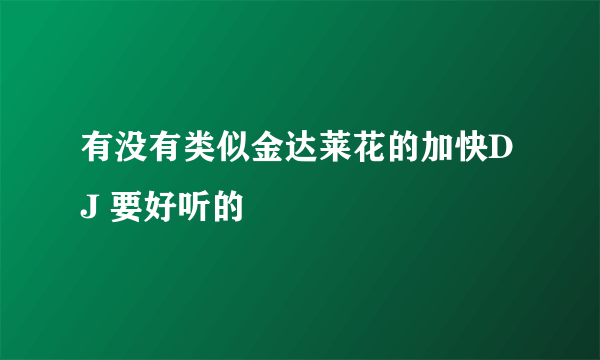 有没有类似金达莱花的加快DJ 要好听的